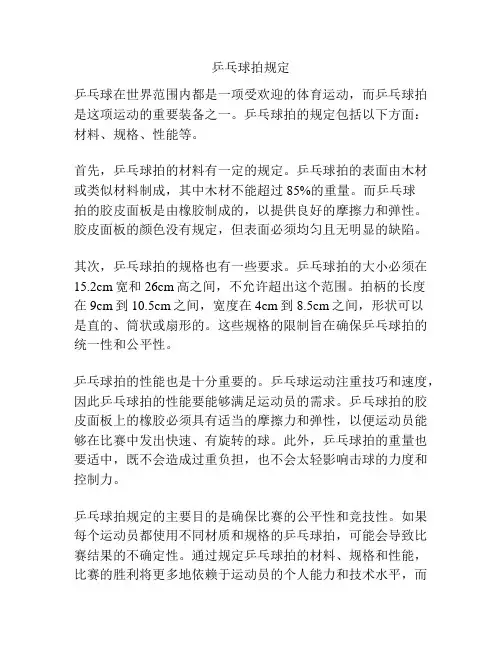 乒乓球拍规定

乒乓球在世界范围内都是一项受欢迎的体育运动，而乒乓球拍是这项运动的重要装备之一。乒乓球拍的规定包括以下方面：材料、规格、性能等。

首先，乒乓球拍的材料有一定的规定。乒乓球拍的表面由木材或类似材料制成，其中木材不能超过 85%的重量。而乒乓球拍的胶皮面板是由橡胶制成的，以提供良好的摩擦力和弹性。胶皮面板的颜色没有规定，但表面必须均匀且无明显的缺陷。

其次，乒乓球拍的规格也有一些要求。乒乓球拍的大小必须在 15.2cm 宽和 26cm 高之间，不允许超出这个范围。拍柄的长度在 9cm 到 10.5cm 之间，宽度在 4cm 到 8.5cm 之间，形状可以是直的、筒状或扇形的。这些规格的限制旨在确保乒乓球拍的统一性和公平性。

乒乓球拍的性能也是十分重要的。乒乓球运动注重技巧和速度，因此乒乓球拍的性能要能够满足运动员的需求。乒乓球拍的胶皮面板上的橡胶必须具有适当的摩擦力和弹性，以便运动员能够在比赛中发出快速、有旋转的球。此外，乒乓球拍的重量也要适中，既不会造成过重负担，也不会太轻影响击球的力度和控制力。

乒乓球拍规定的主要目的是确保比赛的公平性和竞技性。如果每个运动员都使用不同材质和规格的乒乓球拍，可能会导致比赛结果的不确定性。通过规定乒乓球拍的材料、规格和性能，比赛的胜利将更多地依赖于运动员的个人能力和技术水平，而